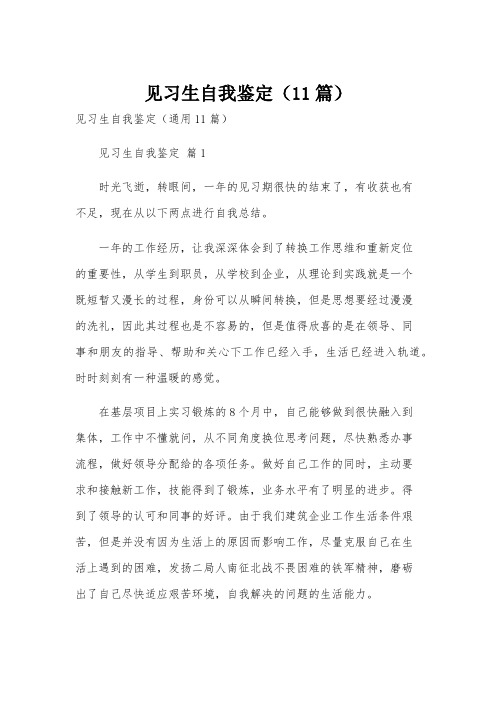 见习生自我鉴定（11篇）

见习生自我鉴定（通用11篇）

见习生自我鉴定 篇1

时光飞逝，转眼间，一年的见习期很快的结束了，有收获也有不足，现在从以下两点进行自我总结。

一年的工作经历，让我深深体会到了转换工作思维和重新定位的重要性，从学生到职员，从学校到企业，从理论到实践就是一个既短暂又漫长的过程，身份可以从瞬间转换，但是思想要经过漫漫的洗礼，因此其过程也是不容易的，但是值得欣喜的是在领导、同事和朋友的指导、帮助和关心下工作已经入手，生活已经进入轨道。时时刻刻有一种温暖的感觉。

在基层项目上实习锻炼的8个月中，自己能够做到很快融入到集体，工作中不懂就问，从不同角度换位思考问题，尽快熟悉办事流程，做好领导分配给的各项任务。做好自己工作的同时，主动要求和接触新工作，技能得到了锻炼，业务水平有了明显的进步。得到了领导的认可和同事的好评。由于我们建筑企业工作生活条件艰苦，但是并没有因为生活上的原因而影响工作，尽量克服自己在生活上遇到的困难，发扬二局人南征北战不畏困难的铁军精神，磨砺出了自己尽快适应艰苦环境，自我解决的问题的生活能力。